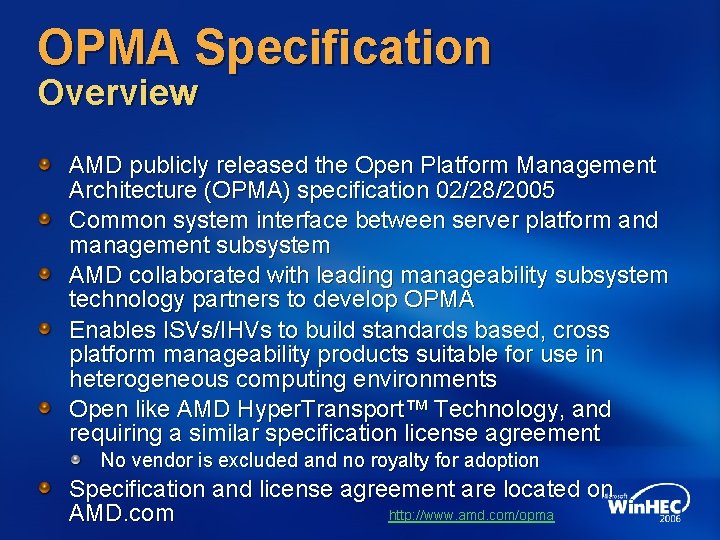 OPMA Specification
Overview

• AMD publicly released the Open Platform Management Architecture (OPMA) specification 02/28/2005
• Common system interface between server platform and management subsystem
• AMD collaborated with leading manageability subsystem technology partners to develop OPMA
• Enables ISVs/IHVs to build standards based, cross platform manageability products suitable for use in heterogeneous computing environments
• Open like AMD HyperTransport™ Technology, and requiring a similar specification license agreement
• No vendor is excluded and no royalty for adoption
• Specification and license agreement are located on AMD.com

http://www.amd.com/opma

Microsoft WinHEC 2006